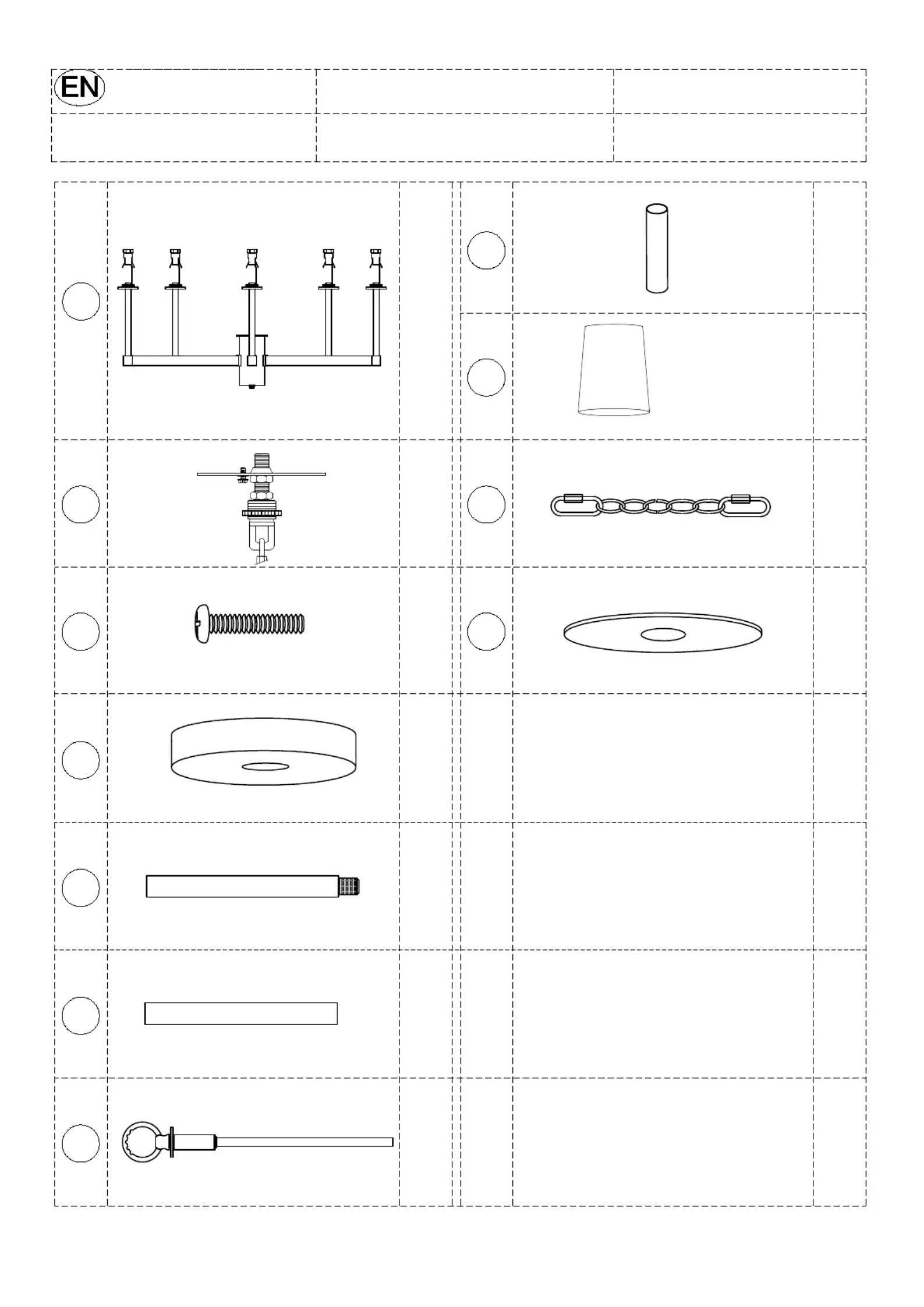 EN